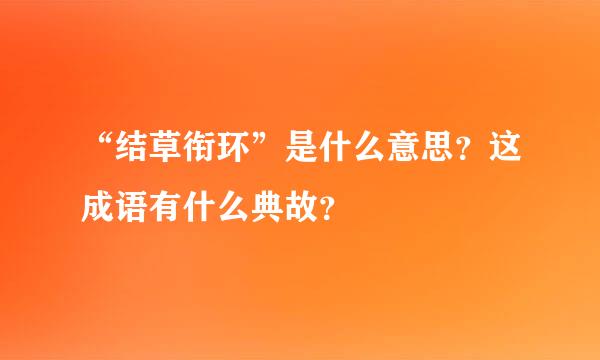 “结草衔环”是什么意思？这成语有什么典故？